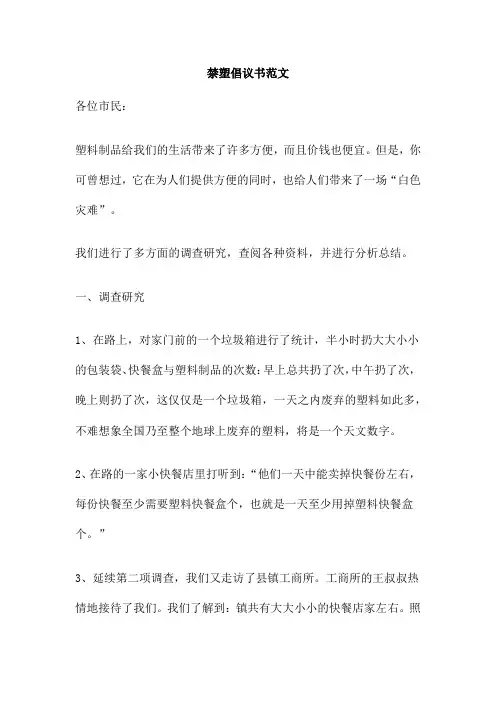 禁塑倡议书范文

各位市民：

塑料制品给我们的生活带来了许多方便，而且价钱也便宜。但是，你可曾想过，它在为人们提供方便的同时，也给人们带来了一场“白色灾难”。

我们进行了多方面的调查研究，查阅各种资料，并进行分析总结。

一、调查研究

1、在路上，对家门前的一个垃圾箱进行了统计，半小时扔大大小小的包装袋、快餐盒与塑料制品的次数：早上总共扔了次，中午扔了次，晚上则扔了次，这仅仅是一个垃圾箱，一天之内废弃的塑料如此多，不难想象全国乃至整个地球上废弃的塑料，将是一个天文数字。

2、在路的一家小快餐店里打听到：“他们一天中能卖掉快餐份左右，每份快餐至少需要塑料快餐盒个，也就是一天至少用掉塑料快餐盒个。”

3、延续第二项调查，我们又走访了县镇工商所。工商所的王叔叔热情地接待了我们。我们了解到：镇共有大大小小的快餐店家左右。照